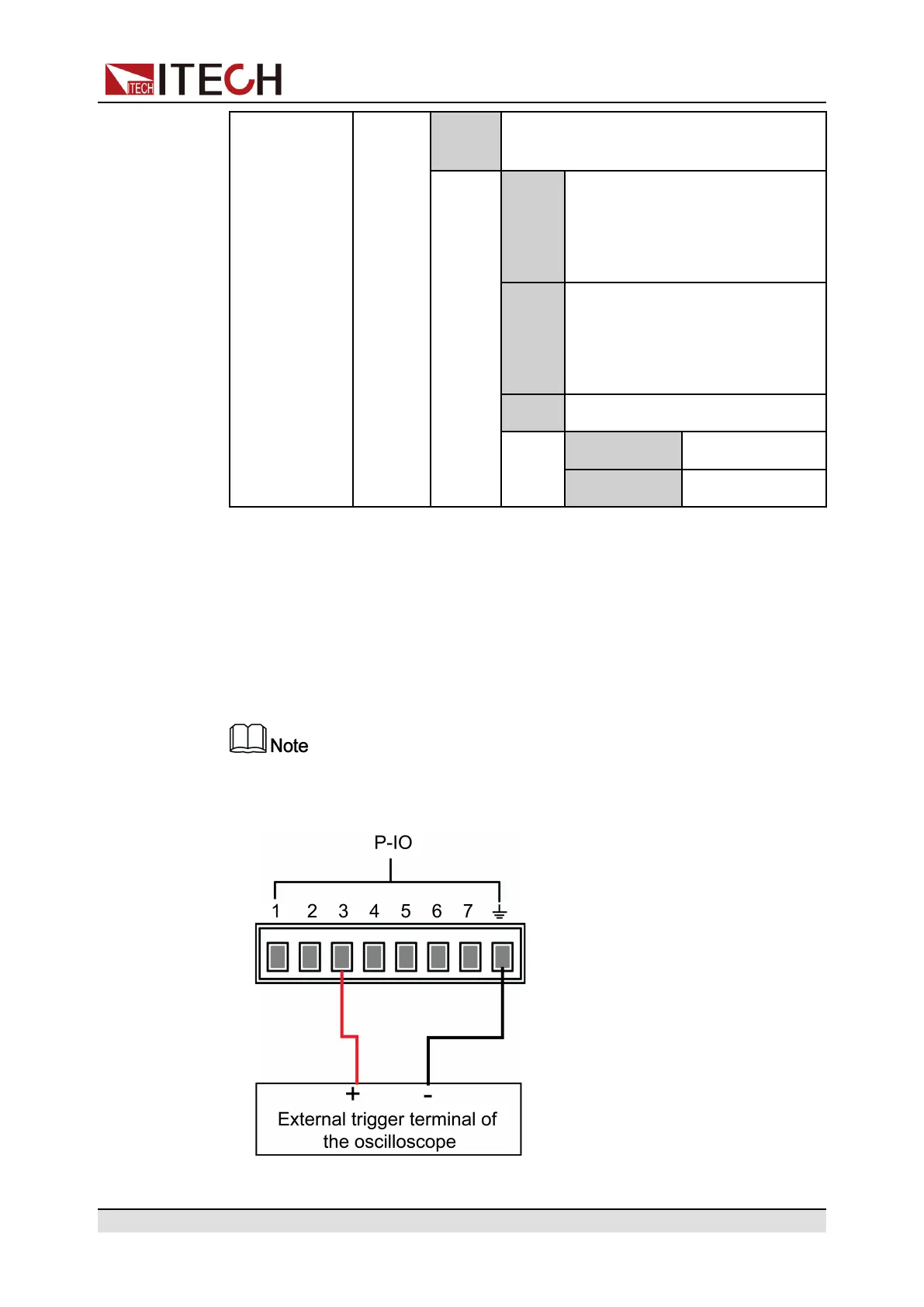 ITECH

Note

P-IO

1 2 3 4 5 6 7

+ -

External trigger terminal of the oscilloscope